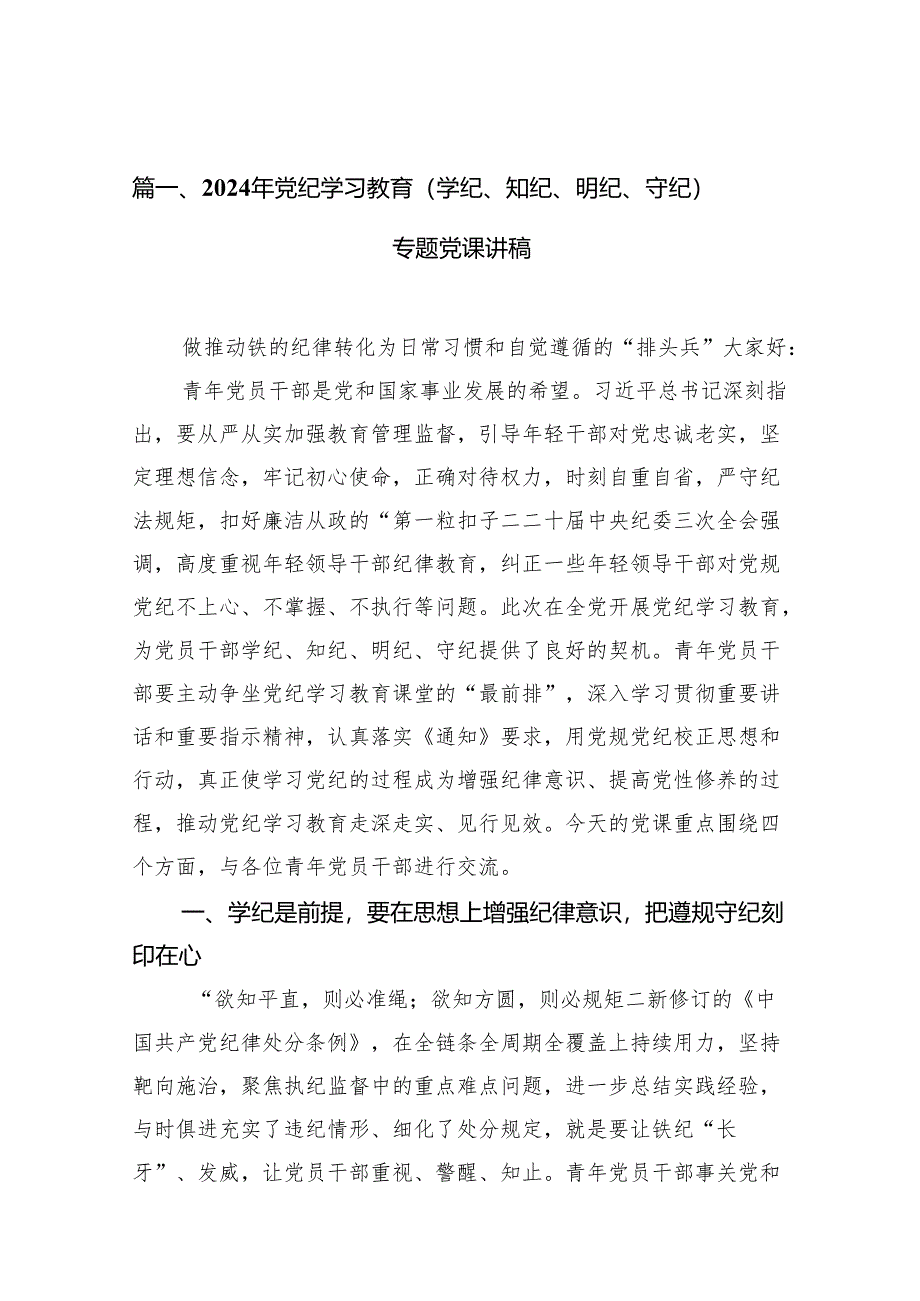 篇一、2024年党纪学习教育（学纪、知纪、明纪、守纪）专题党课讲稿

做推动铁的纪律转化为日常习惯和自觉遵循的“排头兵”大家好：

青年党员干部是党和国家事业发展的希望。习近平总书记深刻指出，要从严从实加强教育管理监督，引导年轻干部对党忠诚老实，坚定理想信念，牢记初心使命，正确对待权力，时刻自重自省，严守纪法规矩，扣好廉洁从政的“第一粒扣子二二十届中央纪委三次全会强调，高度重视年轻领导干部纪律教育，纠正一些年轻领导干部对党规党纪不上心、不掌握、不执行等问题。此次在全党开展党纪学习教育，为党员干部学纪、知纪、明纪、守纪提供了良好的契机。青年党员干部要主动争坐党纪学习教育课堂的“最前排”，深入学习贯彻重要讲话和重要指示精神，认真落实《通知》要求，用党规党纪校正思想和行动，真正使学习党纪的过程成为增强纪律意识、提高党性修养的过程，推动党纪学习教育走深走实、见行见效。今天的党课重点围绕四个方面，与各位青年党员干部进行交流。

一、学纪是前提，要在思想上增强纪律意识，把遵规守纪刻印在心

“欲知平直，则必准绳；欲知方圆，则必规矩二新修订的《中国共产党纪律处分条例》，在全链条全周期全覆盖上持续用力，坚持靶向施治，聚焦执纪监督中的重点难点问题，进一步总结实践经验，与时俱进充实了违纪情形、细化了处分规定，就是要让铁纪“长牙”、发威，让党员干部重视、警醒、知止。青年党员干部事关党和